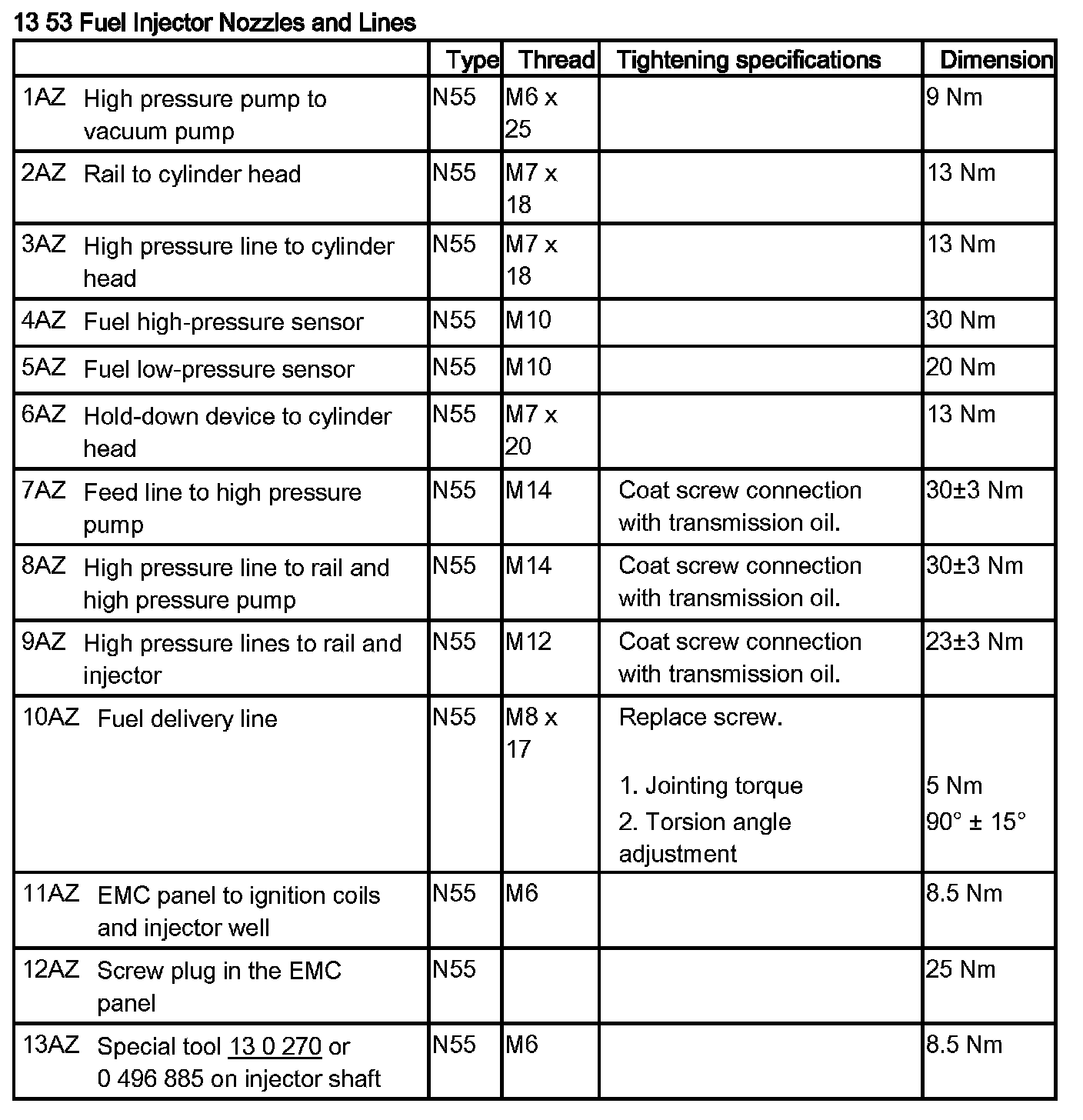 13 53 Fuel Injector Nozzles and Lines

| | Type | Thread | Tightening specifications | Dimension |
|---|---|---|---|---|
| 1AZ High pressure pump to vacuum pump | N55 | M6 x 25 | | 9 Nm |
| 2AZ Rail to cylinder head | N55 | M7 x 18 | | 13 Nm |
| 3AZ High pressure line to cylinder head | N55 | M7 x 18 | | 13 Nm |
| 4AZ Fuel high-pressure sensor | N55 | M10 | | 30 Nm |
| 5AZ Fuel low-pressure sensor | N55 | M10 | | 20 Nm |
| 6AZ Hold-down device to cylinder head | N55 | M7 x 20 | | 13 Nm |
| 7AZ Feed line to high pressure pump | N55 | M14 | Coat screw connection with transmission oil. | 30±3 Nm |
| 8AZ High pressure line to rail and high pressure pump | N55 | M14 | Coat screw connection with transmission oil. | 30±3 Nm |
| 9AZ High pressure lines to rail and injector | N55 | M12 | Coat screw connection with transmission oil. | 23±3 Nm |
| 10AZ Fuel delivery line | N55 | M8 x 17 | Replace screw. 1. Jointing torque 2. Torsion angle adjustment | 5 Nm 90° ± 15° |
| 11AZ EMC panel to ignition coils and injector well | N55 | M6 | | 8.5 Nm |
| 12AZ Screw plug in the EMC panel | N55 | | | 25 Nm |
| 13AZ Special tool 13 0 270 or 0 496 885 on injector shaft | N55 | M6 | | 8.5 Nm |